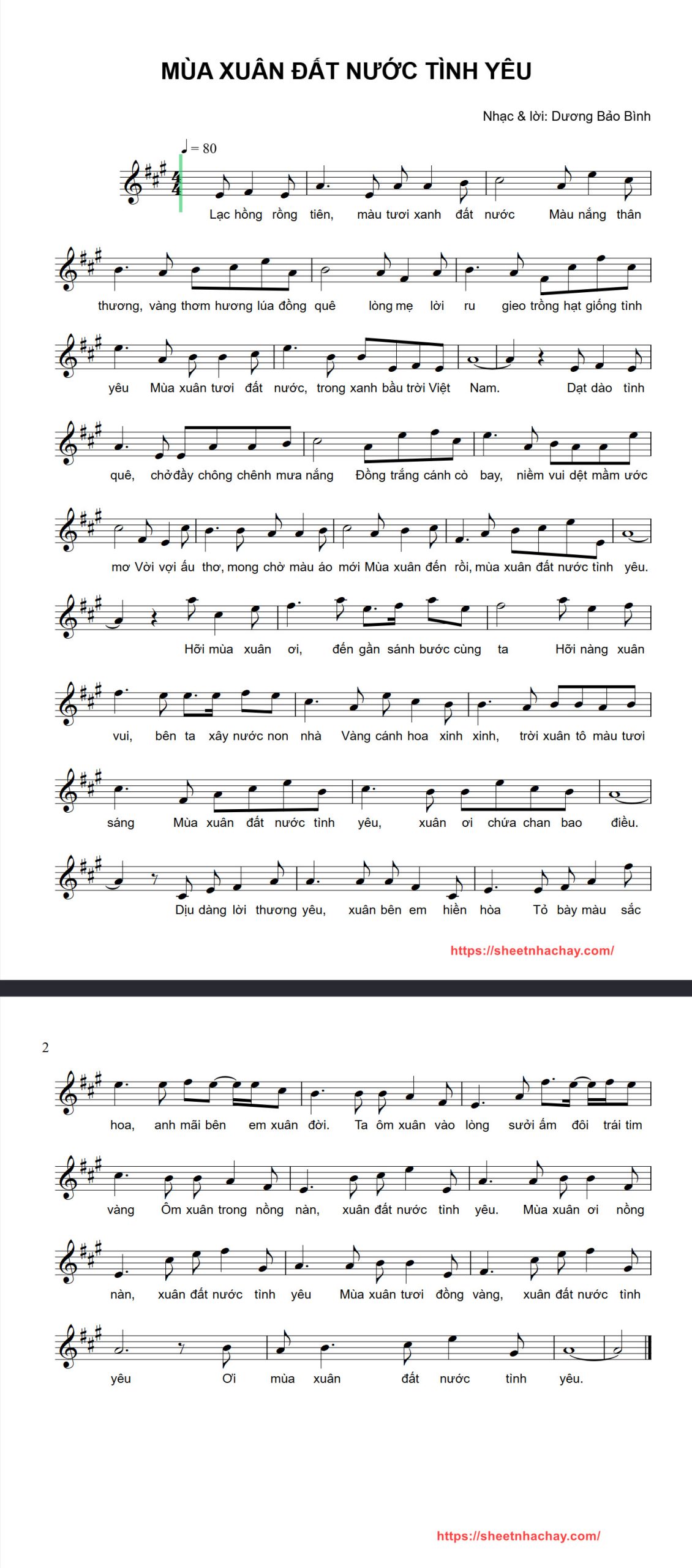 MÙA XUÂN ĐẤT NƯỚC TÌNH YÊU

Nhạc & lời: Dương Bảo Bình

♩ = 80

Lạc hồng rồng tiên, màu tươi xanh đất nước Màu nắng thân

thương, vàng thơm hương lúa đồng quê lòng mẹ lời ru gieo trồng hạt giống tình

yêu Mùa xuân tươi đất nước, trong xanh bầu trời Việt Nam. Dạt dào tình

quê, chở đầy chông chênh mưa nắng Đồng trắng cánh cò bay, niềm vui dệt mầm ước

mơ Vời vợi ấu thơ, mong chờ màu áo mới Mùa xuân đến rồi, mùa xuân đất nước tình yêu.

Hỡi mùa xuân ơi, đến gần sánh bước cùng ta Hỡi nàng xuân

vui, bên ta xây nước non nhà Vàng cánh hoa xinh xinh, trời xuân tô màu tươi

sáng Mùa xuân đất nước tình yêu, xuân ơi chứa chan bao điều.

Dịu dàng lời thương yêu, xuân bên em hiền hòa Tỏ bày màu sắc

https://sheetnhachay.com/

2

hoa, anh mãi bên em xuân đời. Ta ôm xuân vào lòng sưởi ấm đôi trái tim

vàng Ôm xuân trong nồng nàn, xuân đất nước tình yêu. Mùa xuân ơi nồng

nàn, xuân đất nước tình yêu Mùa xuân tươi đồng vàng, xuân đất nước tình

yêu Ơi mùa xuân đất nước tình yêu.

https://sheetnhachay.com/